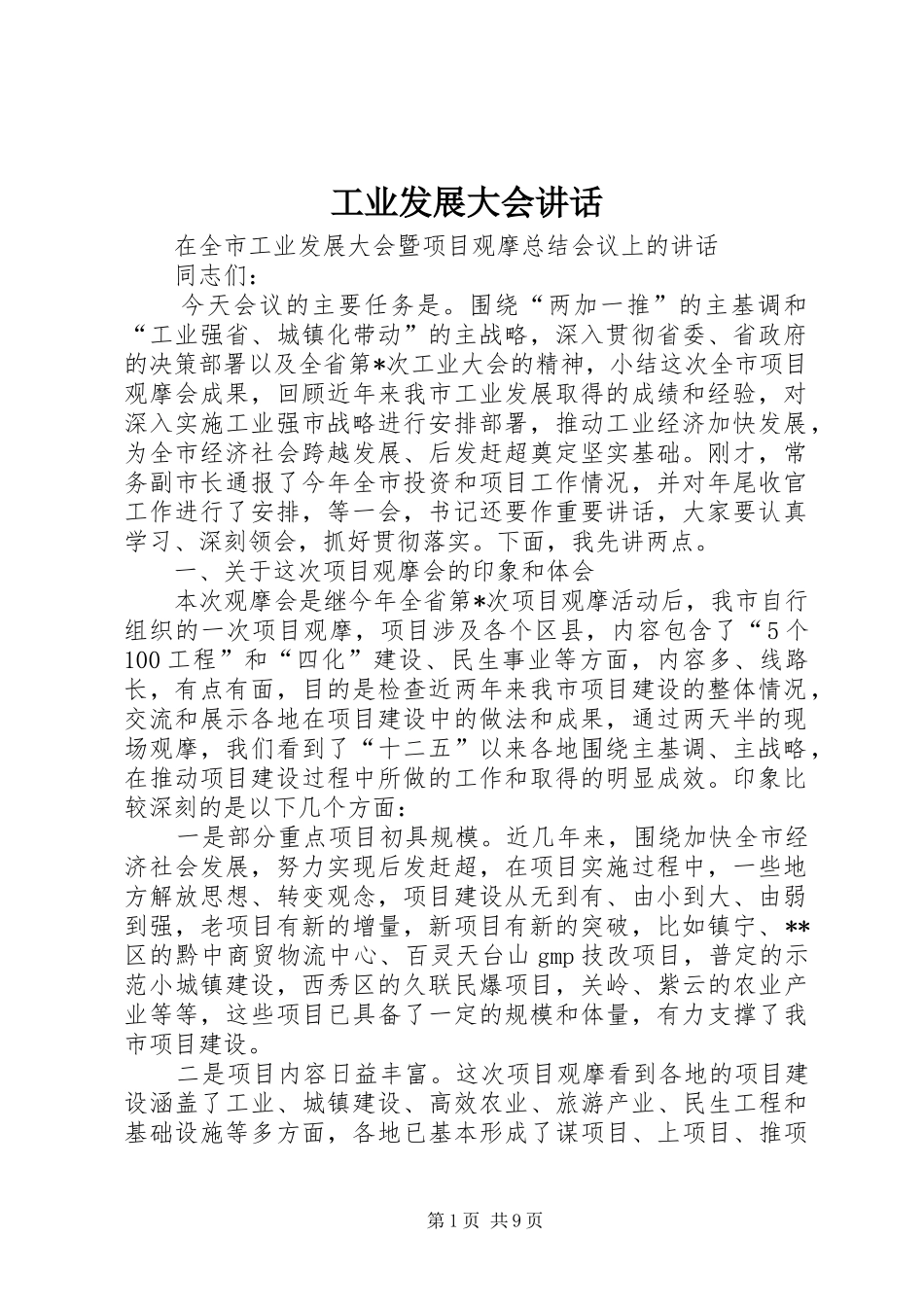 工业发展大会讲话

在全市工业发展大会暨项目观摩总结会议上的讲话

同志们：

今天会议的主要任务是。围绕“两加一推”的主基调和“工业强省、城镇化带动”的主战略，深入贯彻省委、省政府的决策部署以及全省第*次工业大会的精神，小结这次全市项目观摩会成果，回顾近年来我市工业发展取得的成绩和经验，对深入实施工业强市战略进行安排部署，推动工业经济加快发展，为全市经济社会跨越发展、后发赶超奠定坚实基础。刚才，常务副市长通报了今年全市投资和项目工作情况，并对年尾收官工作进行了安排，等一会，书记还要作重要讲话，大家要认真学习、深刻领会，抓好贯彻落实。下面，我先讲两点。

一、关于这次项目观摩会的印象和体会

本次观摩会是继今年全省第*次项目观摩活动后，我市自行组织的一次项目观摩，项目涉及各个区县，内容包含了“5个100工程”和“四化”建设、民生事业等方面，内容多、线路长，有点有面，目的是检查近两年来我市项目建设的整体情况，交流和展示各地在项目建设中的做法和成果，通过两天半的现场观摩，我们看到了“十二五”以来各地围绕主基调、主战略，在推动项目建设过程中所做的工作和取得的明显成效。印象比较深刻的是以下几个方面：

一是部分重点项目初具规模。近几年来，围绕加快全市经济社会发展，努力实现后发赶超，在项目实施过程中，一些地方解放思想、转变观念，项目建设从无到有、由小到大、由弱到强，老项目有新的增量，新项目有新的突破，比如镇宁、**区的黔中商贸物流中心、百灵天台山gmp技改项目，普定的示范小城镇建设，西秀区的久联民爆项目，关岭、紫云的农业产业等等，这些项目已具备了一定的规模和体量，有力支撑了我市项目建设。

二是项目内容日益丰富。这次项目观摩看到各地的项目建设涵盖了工业、城镇建设、高效农业、旅游产业、民生工程和基础设施等多方面，各地已基本形成了谋项目、上项目、推项

第1页 共9页